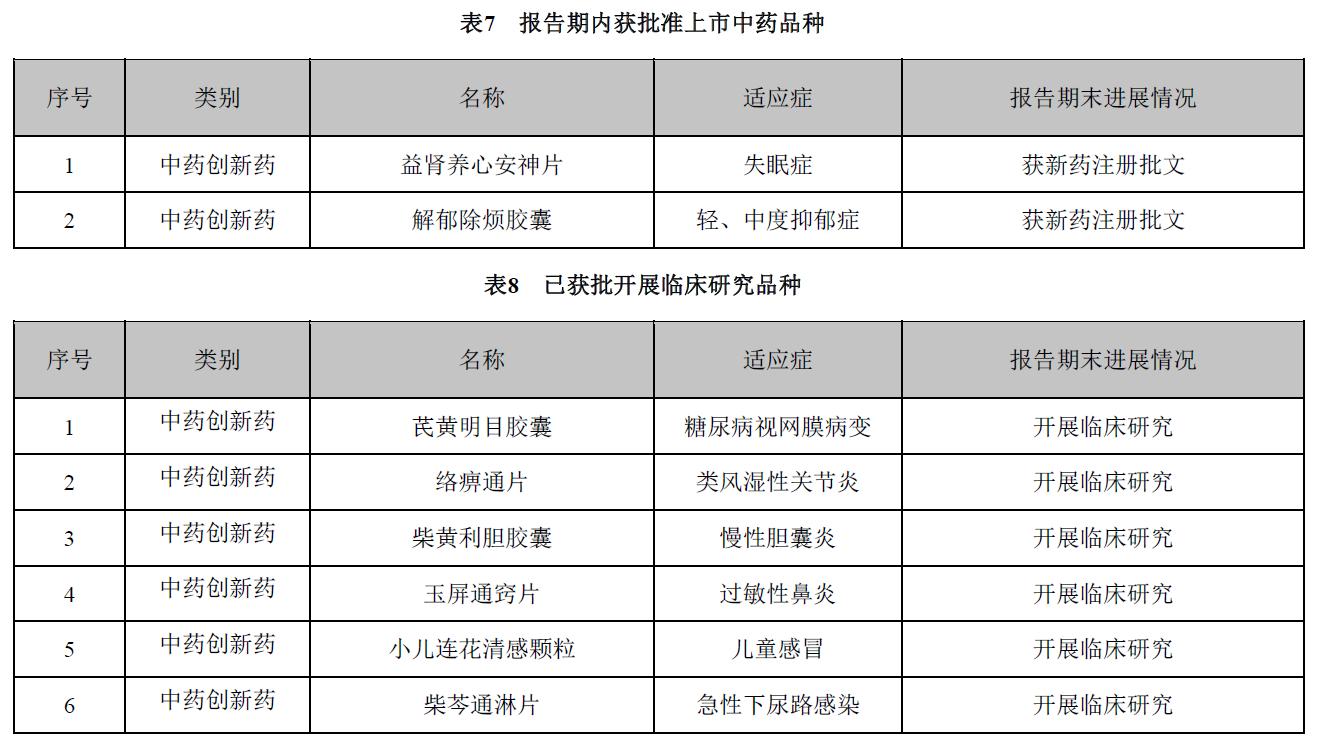 表7 报告期内获批准上市中药品种

| 序号 | 类别 | 名称 | 适应症 | 报告期末进展情况 |
|---|---|---|---|---|
| 1 | 中药创新药 | 益肾养心安神片 | 失眠症 | 获新药注册批文 |
| 2 | 中药创新药 | 解郁除烦胶囊 | 轻、中度抑郁症 | 获新药注册批文 |

表8 已获批开展临床研究品种

| 序号 | 类别 | 名称 | 适应症 | 报告期末进展情况 |
|---|---|---|---|---|
| 1 | 中药创新药 | 芪黄明目胶囊 | 糖尿病视网膜病变 | 开展临床研究 |
| 2 | 中药创新药 | 络痹通片 | 类风湿性关节炎 | 开展临床研究 |
| 3 | 中药创新药 | 柴黄利胆胶囊 | 慢性胆囊炎 | 开展临床研究 |
| 4 | 中药创新药 | 玉屏通窍片 | 过敏性鼻炎 | 开展临床研究 |
| 5 | 中药创新药 | 小儿连花清感颗粒 | 儿童感冒 | 开展临床研究 |
| 6 | 中药创新药 | 柴芩通淋片 | 急性下尿路感染 | 开展临床研究 |